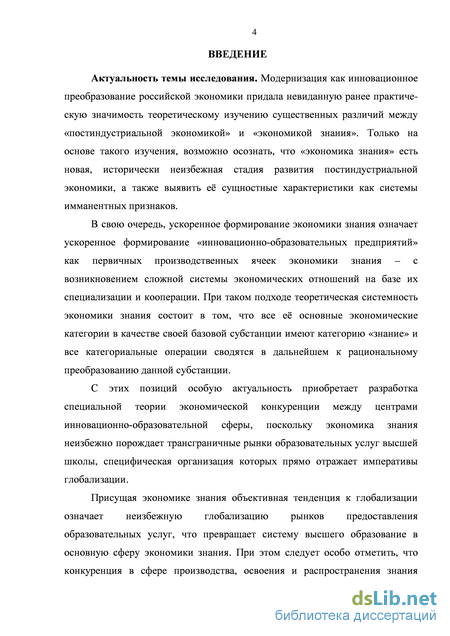 4

ВВЕДЕНИЕ

Актуальность темы исследования. Модернизация как инновационное преобразование российской экономики придала невиданную ранее практическую значимость теоретическому изучению существенных различий между «постиндустриальной экономикой» и «экономикой знания». Только на основе такого изучения, возможно осознать, что «экономика знания» есть новая, исторически неизбежная стадия развития постиндустриальной экономики, а также выявить её сущностные характеристики как системы имманентных признаков.

В свою очередь, ускоренное формирование экономики знания означает ускоренное формирование «инновационно-образовательных предприятий» как первичных производственных ячеек экономики знания – с возникновением сложной системы экономических отношений на базе их специализации и кооперации. При таком подходе теоретическая системность экономики знания состоит в том, что все её основные экономические категории в качестве своей базовой субстанции имеют категорию «знание» и все категориальные операции сводятся в дальнейшем к рациональному преобразованию данной субстанции.

С этих позиций особую актуальность приобретает разработка специальной теории экономической конкуренции между центрами инновационно-образовательной сферы, поскольку экономика знания неизбежно порождает трансграничные рынки образовательных услуг высшей школы, специфическая организация которых прямо отражает императивы глобализации.

Присущая экономике знания объективная тенденция к глобализации означает неизбежную глобализацию рынков предоставления образовательных услуг, что превращает систему высшего образование в основную сферу экономики знания. При этом следует особо отметить, что конкуренция в сфере производства, освоения и распространения знания

dsLib.net
библиотека диссертаций